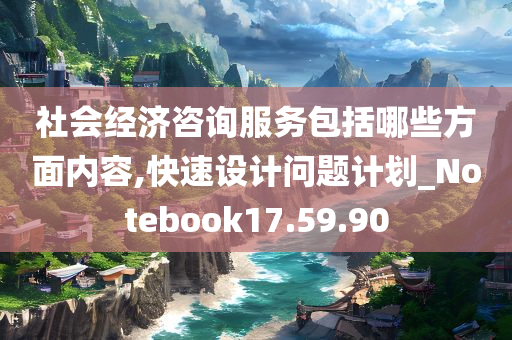 社会经济咨询服务包括哪些方面内容,快速设计问题计划_Notebook17.59.90